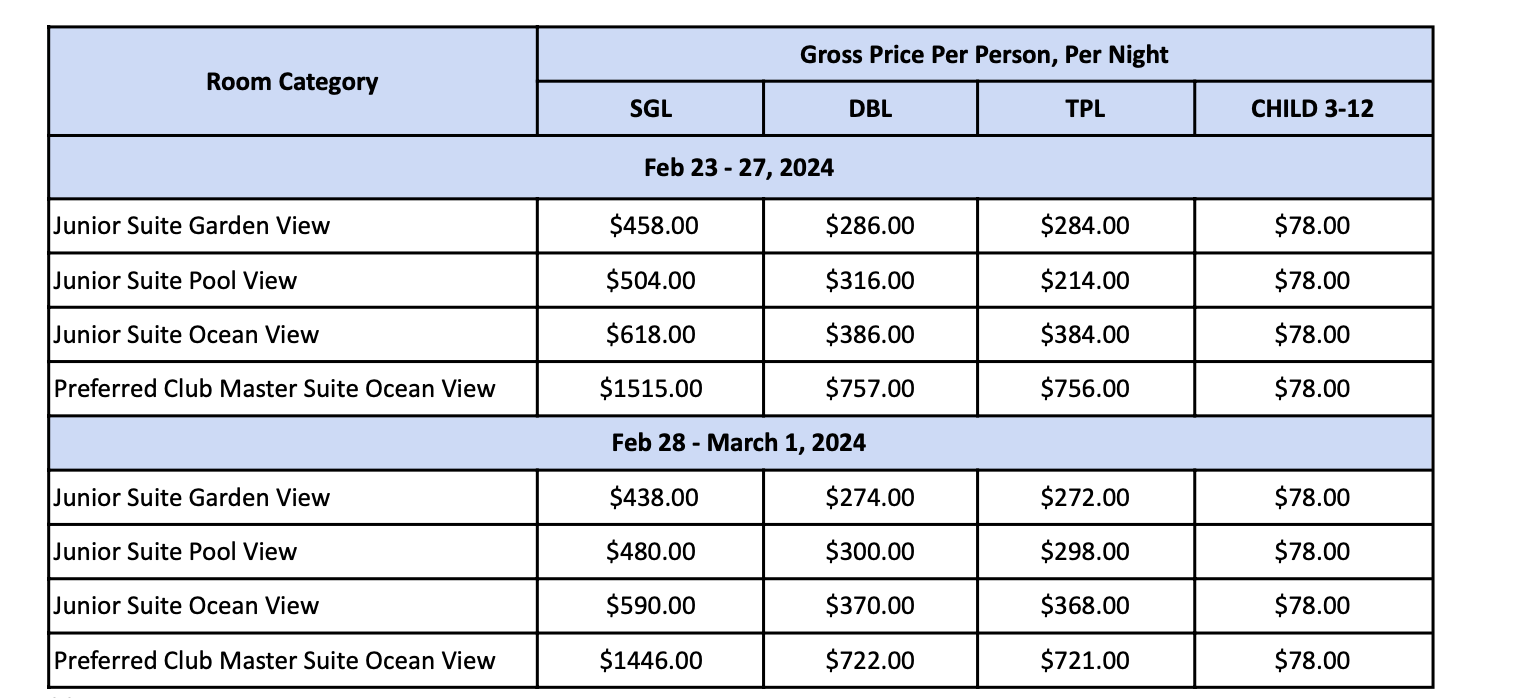 | Room Category | Gross Price Per Person, Per Night | | | |
|---|---|---|---|---|
| | SGL | DBL | TPL | CHILD 3-12 |
| Feb 23 - 27, 2024 | | | | |
| Junior Suite Garden View | \$458.00 | \$286.00 | \$284.00 | \$78.00 |
| Junior Suite Pool View | \$504.00 | \$316.00 | \$214.00 | \$78.00 |
| Junior Suite Ocean View | \$618.00 | \$386.00 | \$384.00 | \$78.00 |
| Preferred Club Master Suite Ocean View | \$1515.00 | \$757.00 | \$756.00 | \$78.00 |
| Feb 28 - March 1, 2024 | | | | |
| Junior Suite Garden View | \$438.00 | \$274.00 | \$272.00 | \$78.00 |
| Junior Suite Pool View | \$480.00 | \$300.00 | \$298.00 | \$78.00 |
| Junior Suite Ocean View | \$590.00 | \$370.00 | \$368.00 | \$78.00 |
| Preferred Club Master Suite Ocean View | \$1446.00 | \$722.00 | \$721.00 | \$78.00 |